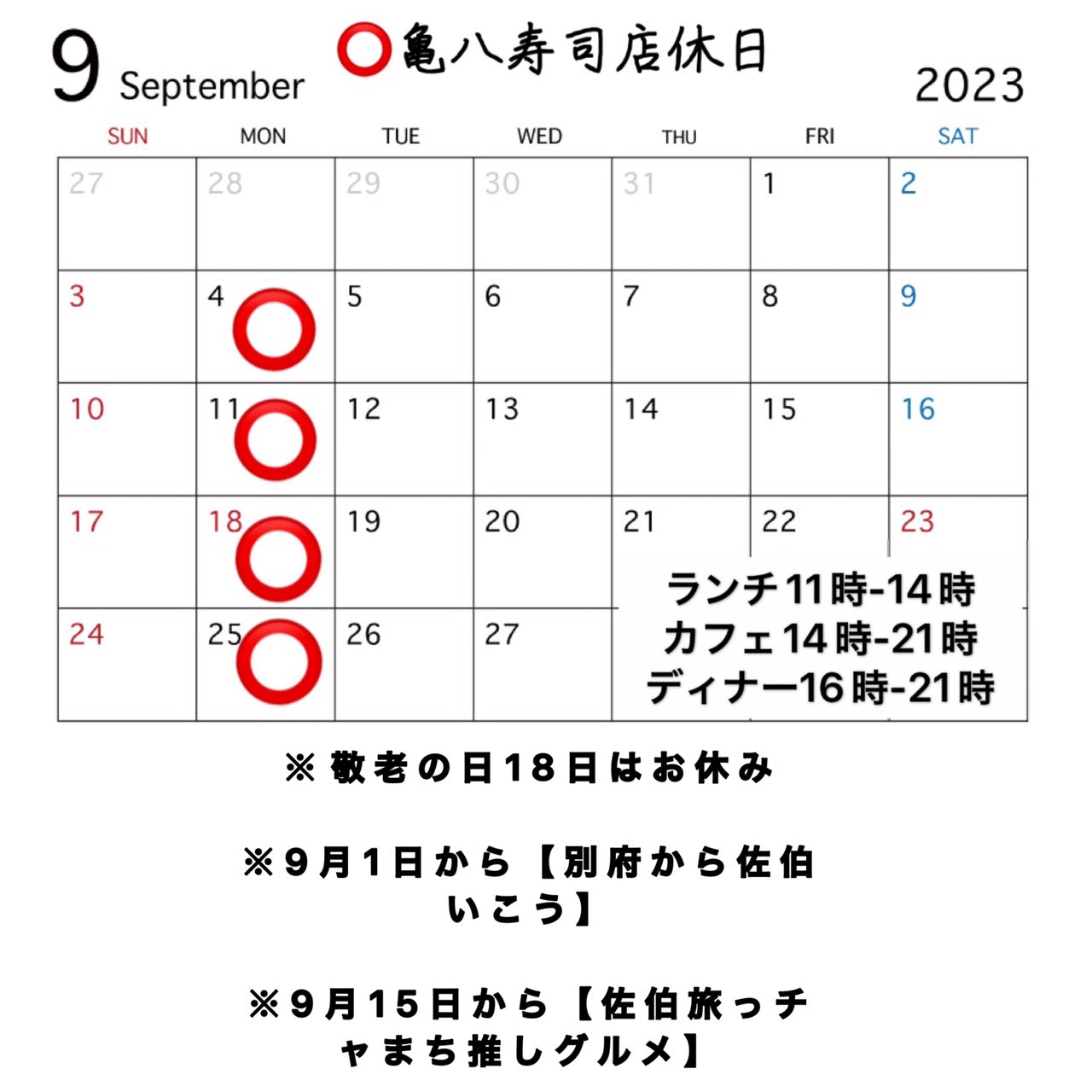 9 September ⭕亀八寿司店休日 2023

| SUN | MON | TUE | WED | THU | FRI | SAT |
|---|---|---|---|---|---|---|
| 27 | 28 | 29 | 30 | 31 | 1 | 2 |
| 3 | 4 ⭕ | 5 | 6 | 7 | 8 | 9 |
| 10 | 11 ⭕ | 12 | 13 | 14 | 15 | 16 |
| 17 | 18 ⭕ | 19 | 20 | 21 | 22 | 23 |
| 24 | 25 ⭕ | 26 | 27 | | | |

ランチ11時-14時
カフェ14時-21時
ディナー16時-21時

※敬老の日18日はお休み

※9月1日から【別府から佐伯いこう】

※9月15日から【佐伯旅っチャまち推しグルメ】